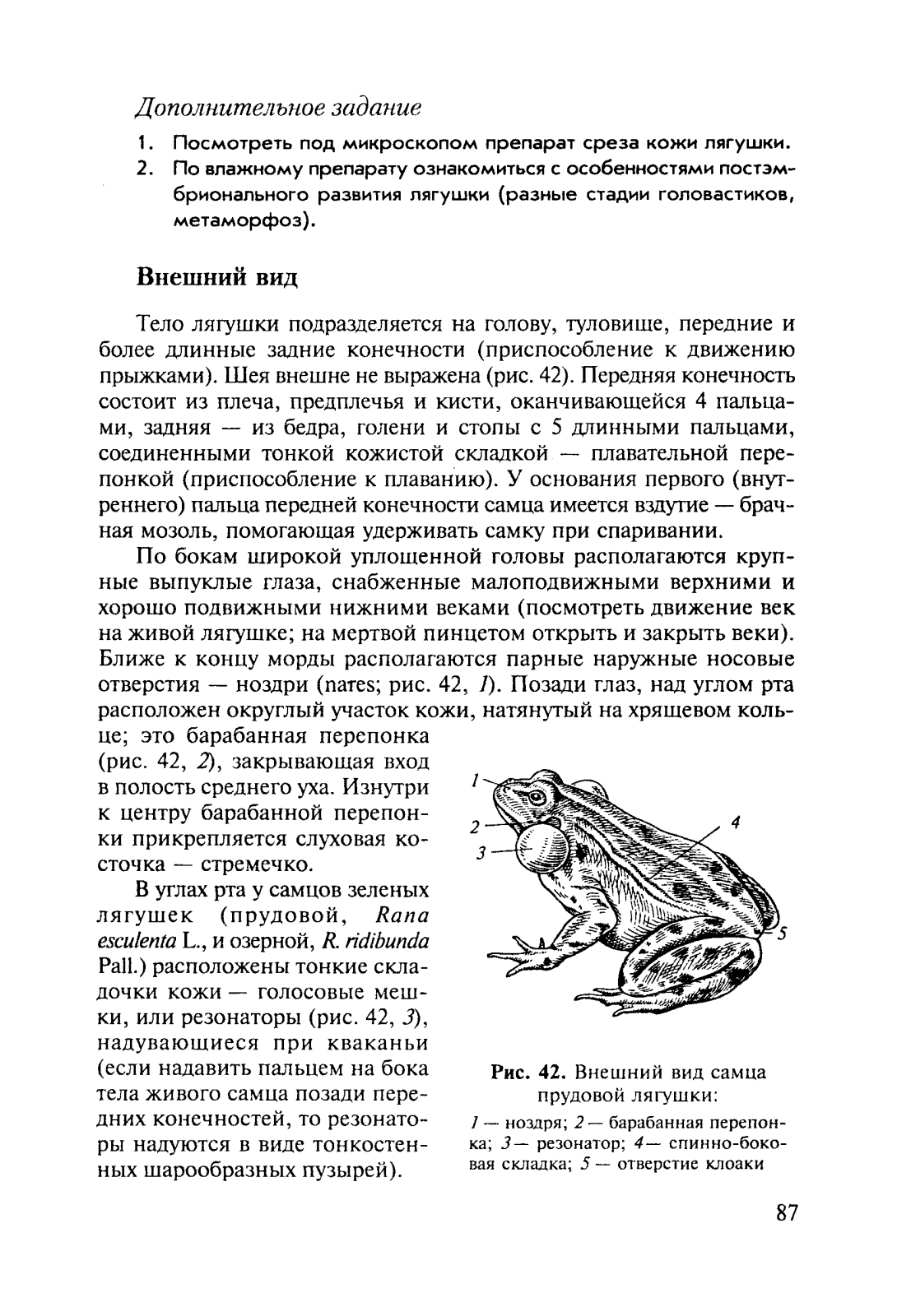 Дополнительное задание

1. Посмотреть под микроскопом препарат среза кожи лягушки.
2. По влажному препарату ознакомиться с особенностями постэмбрионального развития лягушки (разные стадии головастиков, метаморфоз).

Внешний вид

Тело лягушки подразделяется на голову, туловище, передние и более длинные задние конечности (приспособление к движению прыжками). Шея внешне не выражена (рис. 42). Передняя конечность состоит из плеча, предплечья и кисти, оканчивающейся 4 пальцами, задняя — из бедра, голени и стопы с 5 длинными пальцами, соединенными тонкой кожистой складкой — плавательной перепонкой (приспособление к плаванию). У основания первого (внутреннего) пальца передней конечности самца имеется вздутие — брачная мозоль, помогающая удерживать самку при спаривании.

По бокам широкой уплощенной головы располагаются крупные выпуклые глаза, снабженные малоподвижными верхними и хорошо подвижными нижними веками (посмотреть движение век на живой лягушке; на мертвой пинцетом открыть и закрыть веки). Ближе к концу морды располагаются парные наружные носовые отверстия — ноздри (nares; рис. 42, 1). Позади глаз, над углом рта расположен округлый участок кожи, натянутый на хрящевом кольце; это барабанная перепонка (рис. 42, 2), закрывающая вход в полость среднего уха. Изнутри к центру барабанной перепонки прикрепляется слуховая косточка — стремечко.

В углах рта у самцов зеленых лягушек (прудовой, Rana esculenta L., и озерной, R. ridibunda Pall.) расположены тонкие складочки кожи — голосовые мешки, или резонаторы (рис. 42, 3), надувающиеся при кваканьи (если надавить пальцем на бока тела живого самца позади передних конечностей, то резонаторы надуются в виде тонкостенных шарообразных пузырей).

1
2
3
4
5

Рис. 42. Внешний вид самца прудовой лягушки:
1 — ноздря; 2 — барабанная перепонка; 3 — резонатор; 4 — спинно-боковая складка; 5 — отверстие клоаки

87